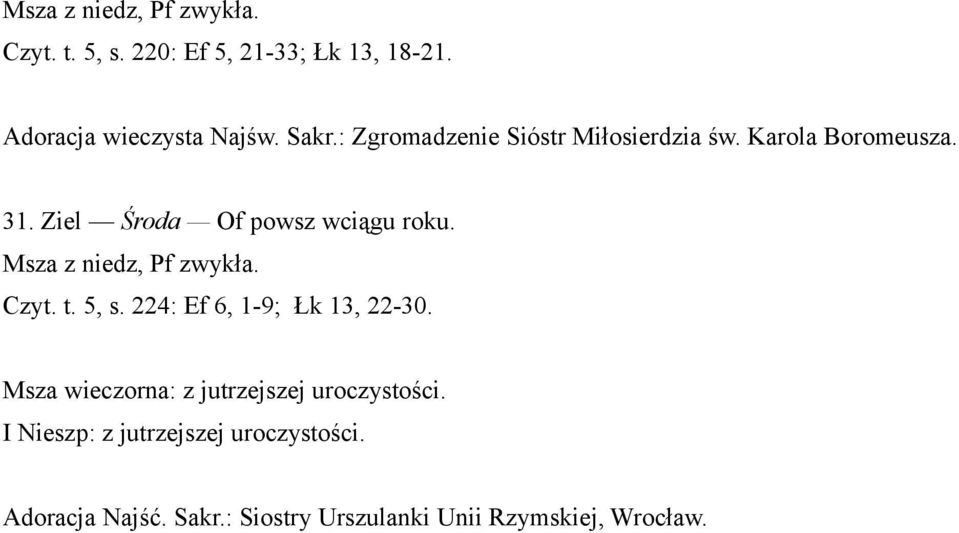 Msza z niedz, Pf zwykła.

Czyt. t. 5, s. 220: Ef 5, 21-33; Łk 13, 18-21.

Adoracja wieczysta Najśw. Sakr.: Zgromadzenie Sióstr Miłosierdzia św. Karola Boromeusza.

31. Ziel — Środa — Of powsz wciągu roku.

Msza z niedz, Pf zwykła.

Czyt. t. 5, s. 224: Ef 6, 1-9; Łk 13, 22-30.

Msza wieczorna: z jutrzejszej uroczystości.

I Nieszp: z jutrzejszej uroczystości.

Adoracja Najść. Sakr.: Siostry Urszulanki Unii Rzymskiej, Wrocław.